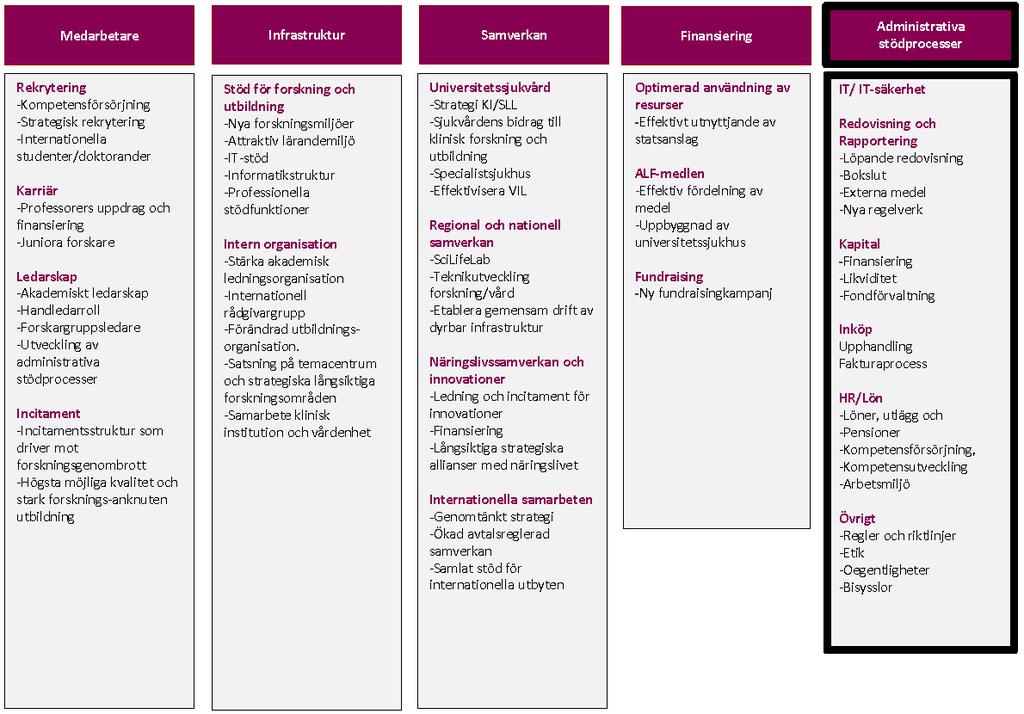 Medarbetare

Rekrytering
-Kompetensförsörjning
-Strategisk rekrytering
-Internationella studenter/doktorander

Karriär
-Professorers uppdrag och finansiering
-Juniora forskare

Ledarskap
-Akademiskt ledarskap
-Handledarroll
-Forskargruppsledare
-Utveckling av administrativa stödprocesser

Incitament
-Incitamentsstruktur som driver mot forskningsgenombrott
-Högsta möjliga kvalitet och stark forsknings-anknuten utbildning

Infrastruktur

Stöd för forskning och utbildning
-Nya forskningsmiljöer
-Attraktiv lärandemiljö
-IT-stöd
-Informatikstruktur
-Professionella stödfunktioner

Intern organisation
-Stärka akademisk ledningsorganisation
-Internationell rådgivargrupp
-Förändrad utbildnings-organisation.
-Satsning på temacentrum och strategiska långsiktiga forskningsområden
-Samarbete klinisk institution och vårdenhet

Samverkan

Universitetssjukvård
-Strategi KI/SLL
-Sjukvårdens bidrag till klinisk forskning och utbildning
-Specialistsjukhus
-Effektivisera VIL

Regional och nationell samverkan
-SciLifeLab
-Teknikutveckling forskning/vård
-Etablera gemensam drift av dyrbar infrastruktur

Näringslivssamverkan och innovationer
-Ledning och incitament för innovationer
-Finansiering
-Långsiktiga strategiska allianser med näringslivet

Internationella samarbeten
-Genomtänkt strategi
-Ökad avtalsreglerad samverkan
-Samlat stöd för internationella utbyten

Finansiering

Optimerad användning av resurser
-Effektivt utnyttjande av statsanslag

ALF-medlen
-Effektiv fördelning av medel
-Uppbyggnad av universitetssjukhus

Fundraising
-Ny fundraisingkampanj

Administrativa stödprocesser

IT/ IT-säkerhet

Redovisning och Rapportering
-Löpande redovisning
-Bokslut
-Externa medel
-Nya regelverk

Kapital
-Finansiering
-Likviditet
-Fondförvaltning

Inköp
Upphandling
Fakturaprocess

HR/Lön
-Löner, utlägg och
-Pensioner
-Kompetensförsörjning,
-Kompetensutveckling
-Arbetsmiljö

Övrigt
-Regler och riktlinjer
-Etik
-Oegentligheter
-Bisysslor